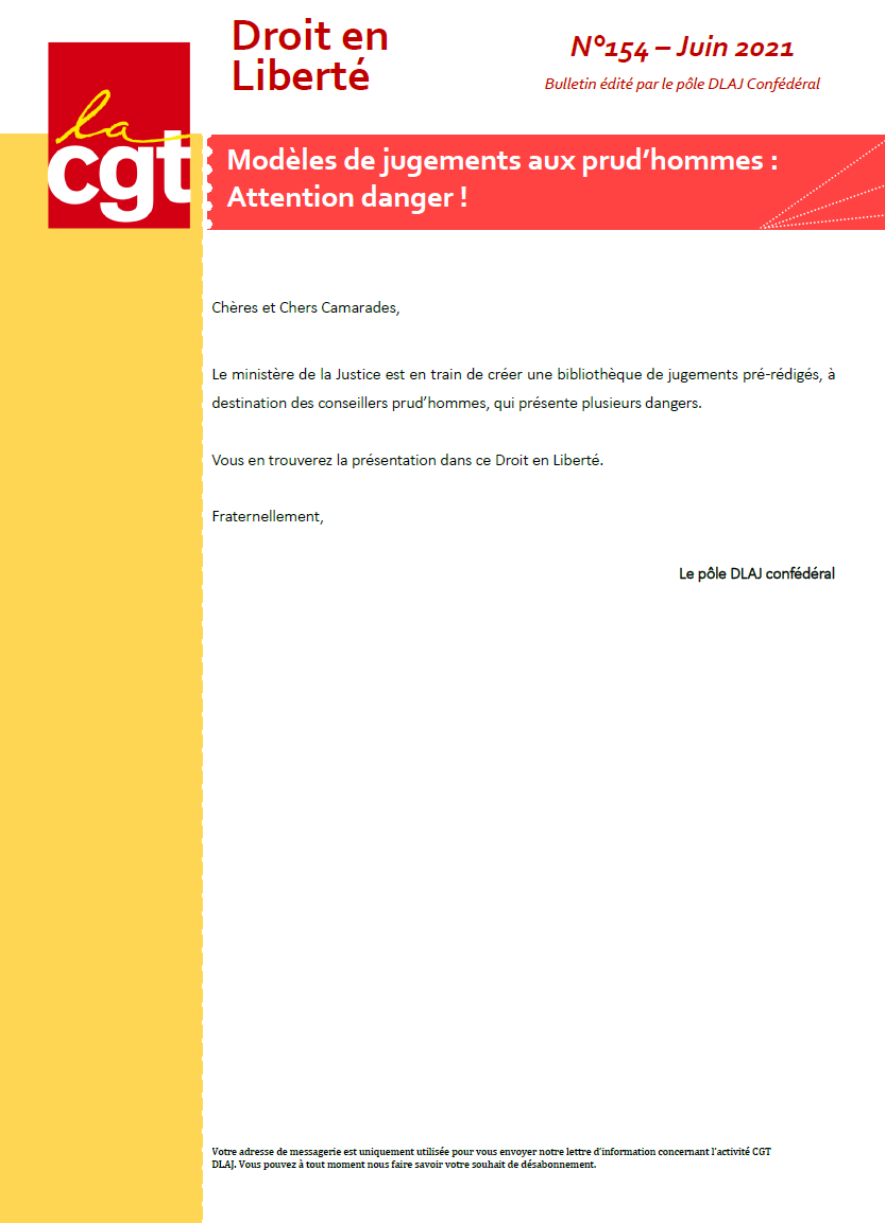 la
cgt

Droit en Liberté

N°154 – Juin 2021

Bulletin édité par le pôle DLAJ Confédéral

Modèles de jugements aux prud'hommes : Attention danger !

Chères et Chers Camarades,

Le ministère de la Justice est en train de créer une bibliothèque de jugements pré-rédigés, à destination des conseillers prud'hommes, qui présente plusieurs dangers.

Vous en trouverez la présentation dans ce Droit en Liberté.

Fraternellement,

Le pôle DLAJ confédéral

Votre adresse de messagerie est uniquement utilisée pour vous envoyer notre lettre d'information concernant l'activité CGT DLAJ. Vous pouvez à tout moment nous faire savoir votre souhait de désabonnement.